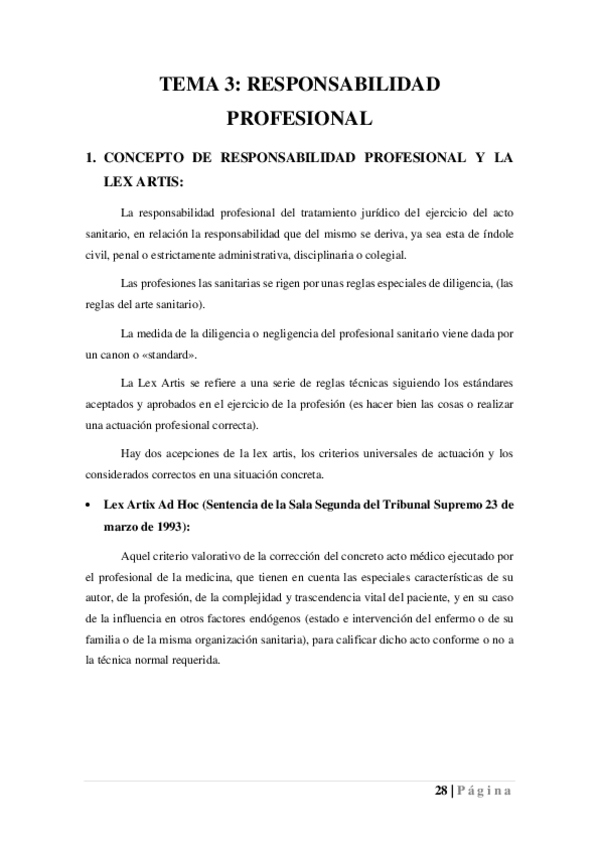 TEMA 3: RESPONSABILIDAD PROFESIONAL

1. CONCEPTO DE RESPONSABILIDAD PROFESIONAL Y LA LEX ARTIS:

La responsabilidad profesional del tratamiento jurídico del ejercicio del acto sanitario, en relación la responsabilidad que del mismo se deriva, ya sea esta de índole civil, penal o estrictamente administrativa, disciplinaria o colegial.

Las profesiones las sanitarias se rigen por unas reglas especiales de diligencia, (las reglas del arte sanitario).

La medida de la diligencia o negligencia del profesional sanitario viene dada por un canon o «standard».

La Lex Artis se refiere a una serie de reglas técnicas siguiendo los estándares aceptados y aprobados en el ejercicio de la profesión (es hacer bien las cosas o realizar una actuación profesional correcta).

Hay dos acepciones de la lex artis, los criterios universales de actuación y los considerados correctos en una situación concreta.

• Lex Artix Ad Hoc (Sentencia de la Sala Segunda del Tribunal Supremo 23 de marzo de 1993):

Aquel criterio valorativo de la corrección del concreto acto médico ejecutado por el profesional de la medicina, que tienen en cuenta las especiales características de su autor, de la profesión, de la complejidad y trascendencia vital del paciente, y en su caso de la influencia en otros factores endógenos (estado e intervención del enfermo o de su familia o de la misma organización sanitaria), para calificar dicho acto conforme o no a la técnica normal requerida.

28 | Página